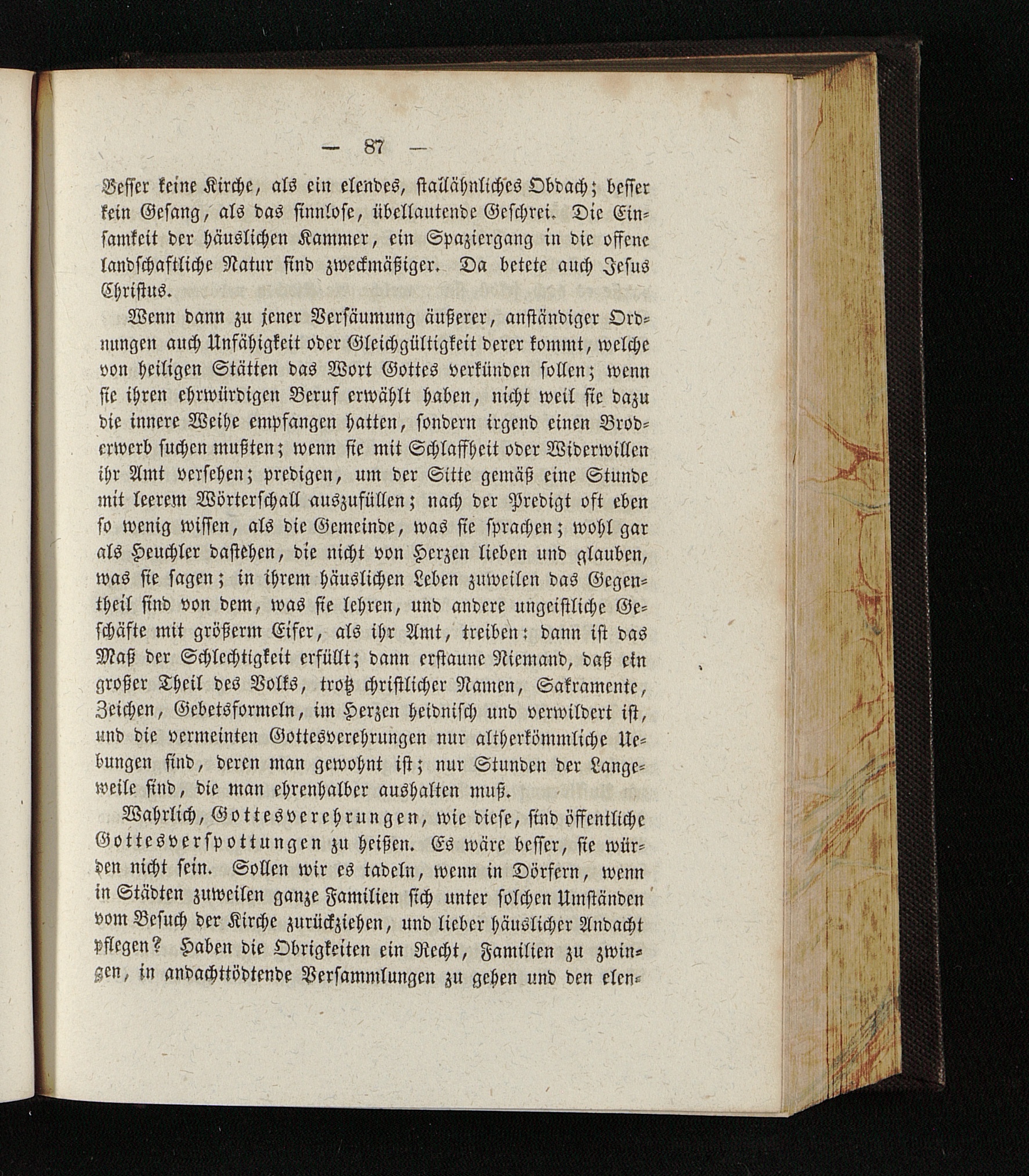 — 87 —

Besser keine Kirche, als ein elendes, stallähnliches Obdach; besser kein Gesang, als das sinnlose, übellautende Geschrei. Die Einsamkeit der häuslichen Kammer, ein Spaziergang in die offene landschaftliche Natur sind zweckmäßiger. Da betete auch Jesus Christus.

Wenn dann zu jener Versäumung äußerer, anständiger Ordnungen auch Unfähigkeit oder Gleichgültigkeit derer kommt, welche von heiligen Stätten das Wort Gottes verkünden sollen; wenn sie ihren ehrwürdigen Beruf erwählt haben, nicht weil sie dazu die innere Weihe empfangen hatten, sondern irgend einen Broderwerb suchen mußten; wenn sie mit Schlaffheit oder Widerwillen ihr Amt versehen; predigen, um der Sitte gemäß eine Stunde mit leerem Wörterschall auszufüllen; nach der Predigt oft eben so wenig wissen, als die Gemeinde, was sie sprachen; wohl gar als Heuchler dastehen, die nicht von Herzen lieben und glauben, was sie sagen; in ihrem häuslichen Leben zuweilen das Gegentheil sind von dem, was sie lehren, und andere ungeistliche Geschäfte mit größerm Eifer, als ihr Amt, treiben: dann ist das Maß der Schlechtigkeit erfüllt; dann erstaune Niemand, daß ein großer Theil des Volks, trotz christlicher Namen, Sakramente, Zeichen, Gebetsformeln, im Herzen heidnisch und verwildert ist, und die vermeinten Gottesverehrungen nur altherkömmliche Uebungen sind, deren man gewohnt ist; nur Stunden der Langeweile sind, die man ehrenhalber aushalten muß.

Wahrlich, Gottesverehrungen, wie diese, sind öffentliche Gottesverspottungen zu heißen. Es wäre besser, sie würden nicht sein. Sollen wir es tadeln, wenn in Dörfern, wenn in Städten zuweilen ganze Familien sich unter solchen Umständen vom Besuch der Kirche zurückziehen, und lieber häuslicher Andacht pflegen? Haben die Obrigkeiten ein Recht, Familien zu zwingen, in andachttödtende Versammlungen zu gehen und den elen-